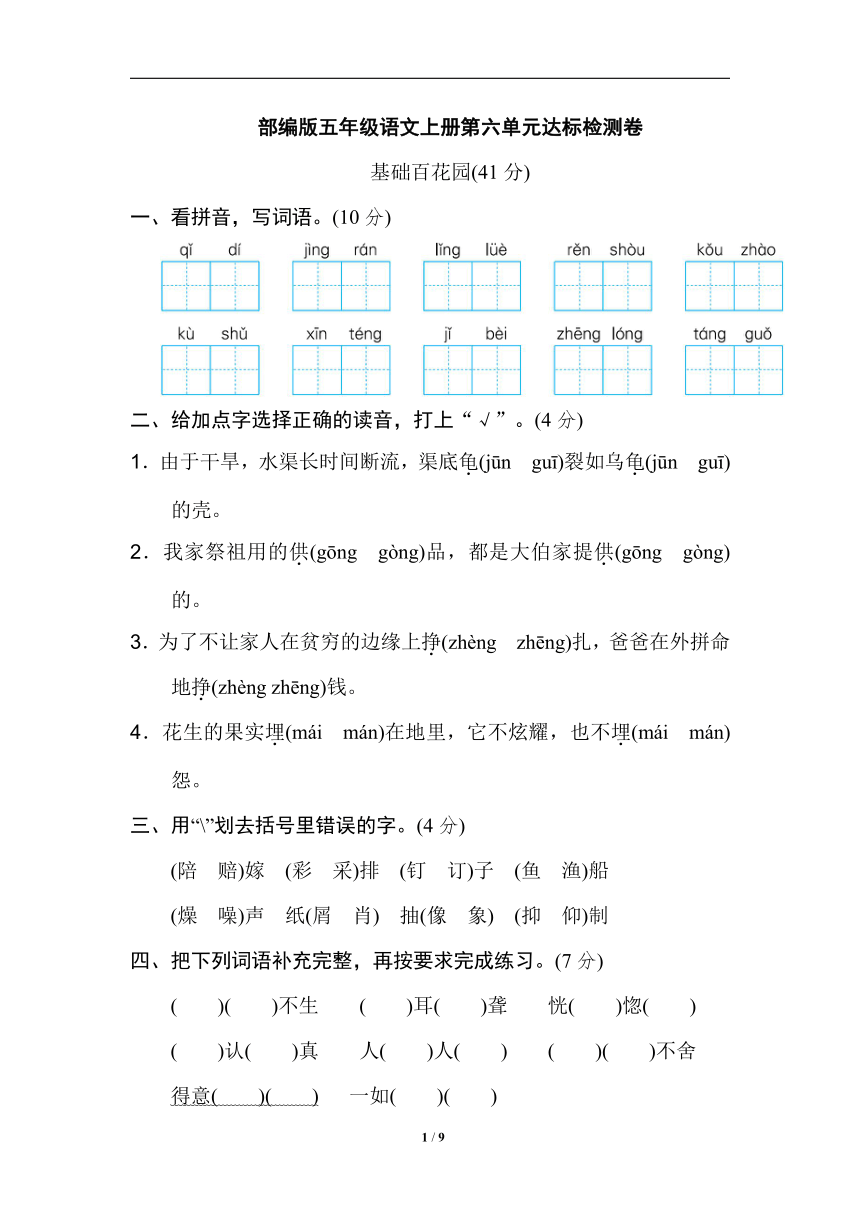 部编版五年级语文上册第六单元达标检测卷

基础百花园(41 分)

一、看拼音，写词语。(10 分)

qǐ dí　jìng rán　lǐng lüè　rěn shòu　kǒu zhào

kù shǔ　xīn téng　jǐ bèi　zhēng lóng　táng guǒ

二、给加点字选择正确的读音，打上“√”。(4 分)

1．由于干旱，水渠长时间断流，渠底龟(jūn guī)裂如乌龟(jūn guī)的壳。

2．我家祭祖用的供(gōng gòng)品，都是大伯家提供(gōng gòng)的。

3．为了不让家人在贫穷的边缘上挣(zhèng zhēng)扎，爸爸在外拼命地挣(zhèng zhēng)钱。

4．花生的果实埋(mái mán)在地里，它不炫耀，也不埋(mái mán)怨。

三、用“\”划去括号里错误的字。(4 分)

(陪 赔)嫁　(彩 采)排　(钉 订)子　(鱼 渔)船

(燥 噪)声　纸(屑 肖)　抽(像 象)　(抑 仰)制

四、把下列词语补充完整，再按要求完成练习。(7 分)

( )( )不生　( )耳( )聋　恍( )惚( )

( )认( )真　人( )人( )　( )( )不舍

得意( )( )　一如( )( )

1 / 9